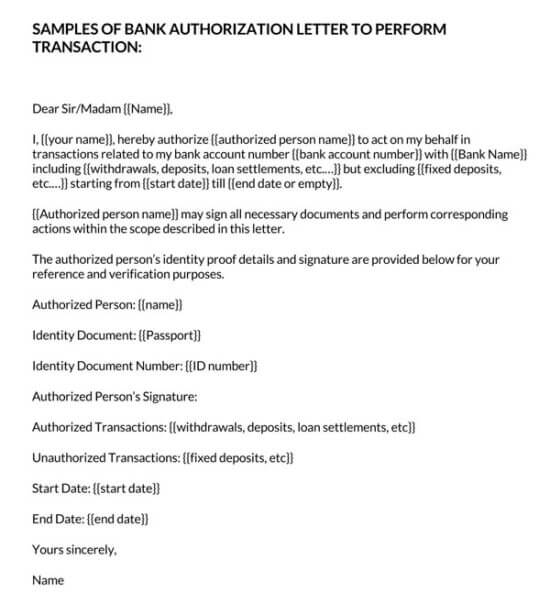 SAMPLES OF BANK AUTHORIZATION LETTER TO PERFORM TRANSACTION:

Dear Sir/Madam {{Name}},

I, {{your name}}, hereby authorize {{authorized person name}} to act on my behalf in transactions related to my bank account number {{bank account number}} with {{Bank Name}} including {{withdrawals, deposits, loan settlements, etc....}} but excluding {{fixed deposits, etc....}} starting from {{start date}} till {{end date or empty}}.

{{Authorized person name}} may sign all necessary documents and perform corresponding actions within the scope described in this letter.

The authorized person's identity proof details and signature are provided below for your reference and verification purposes.

Authorized Person: {{name}}

Identity Document: {{Passport}}

Identity Document Number: {{ID number}}

Authorized Person's Signature:

Authorized Transactions: {{withdrawals, deposits, loan settlements, etc}}

Unauthorized Transactions: {{fixed deposits, etc}}

Start Date: {{start date}}

End Date: {{end date}}

Yours sincerely,

Name